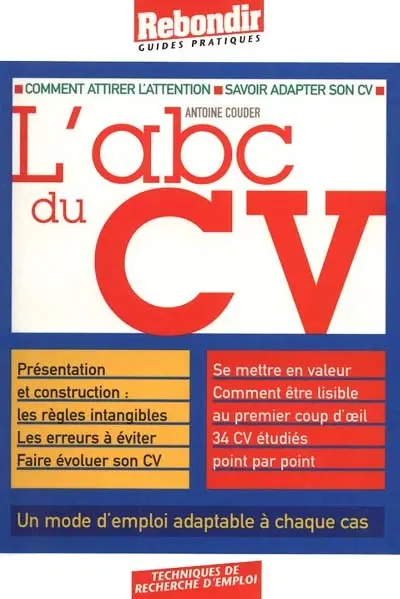 Rebondir
GUIDES PRATIQUES

COMMENT ATTIRER L'ATTENTION SAVOIR ADAPTER SON CV

ANTOINE COUDER

L'abc du CV

Présentation et construction : les règles intangibles
Les erreurs à éviter
Faire évoluer son CV

Se mettre en valeur
Comment être lisible au premier coup d'œil
34 CV étudiés point par point

Un mode d'emploi adaptable à chaque cas

TECHNIQUES DE RECHERCHE D'EMPLOI